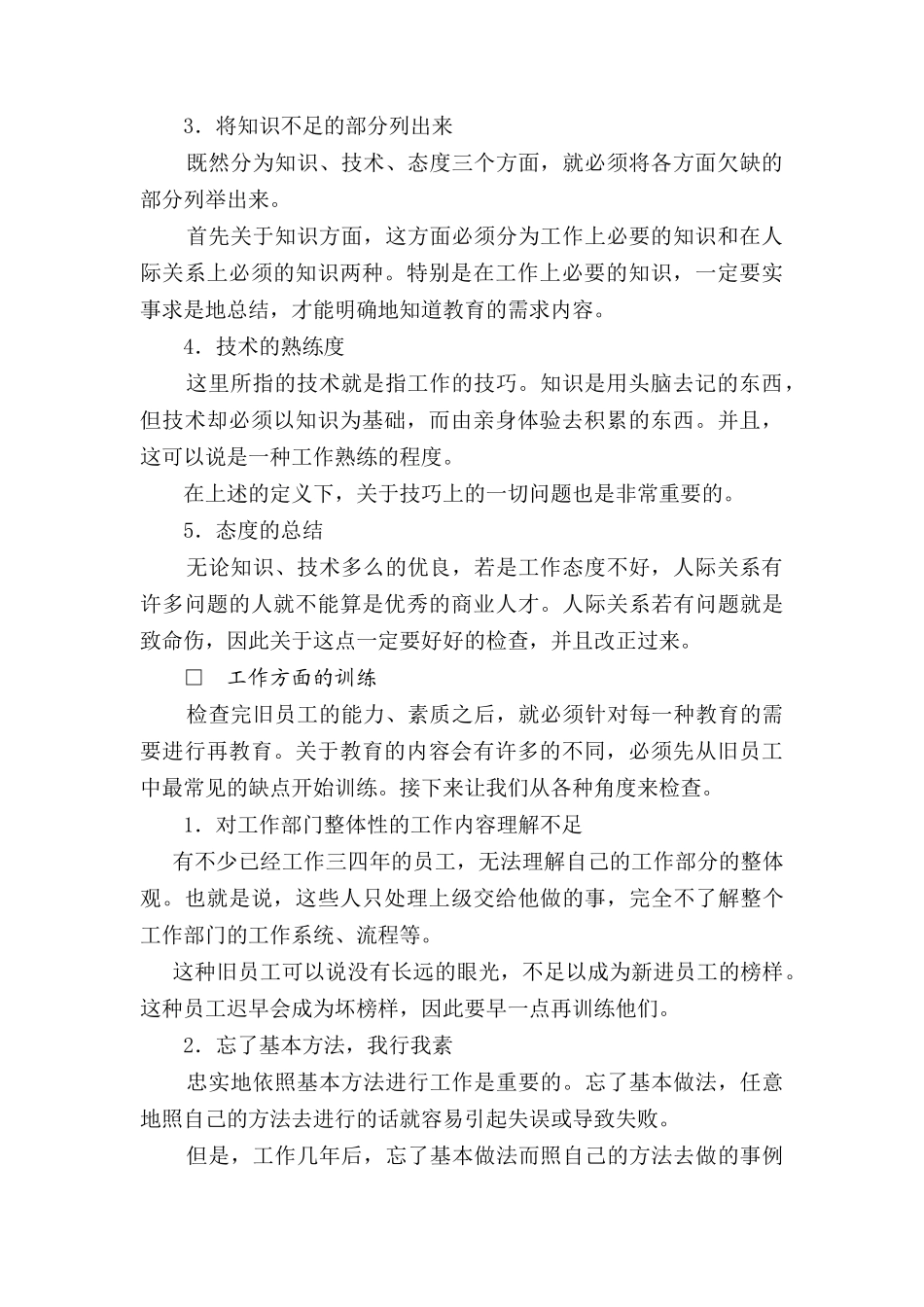 3．将知识不足的部分列出来

既然分为知识、技术、态度三个方面，就必须将各方面欠缺的部分列举出来。

首先关于知识方面，这方面必须分为工作上必要的知识和在人际关系上必须的知识两种。特别是在工作上必要的知识，一定要实事求是地总结，才能明确地知道教育的需求内容。

4．技术的熟练度

这里所指的技术就是指工作的技巧。知识是用头脑去记的东西，但技术却必须以知识为基础，而由亲身体验去积累的东西。并且，这可以说是一种工作熟练的程度。

在上述的定义下，关于技巧上的一切问题也是非常重要的。

5．态度的总结

无论知识、技术多么的优良，若是工作态度不好，人际关系有许多问题的人就不能算是优秀的商业人才。人际关系若有问题就是致命伤，因此关于这点一定要好好的检查，并且改正过来。

□　工作方面的训练

检查完旧员工的能力、素质之后，就必须针对每一种教育的需要进行再教育。关于教育的内容会有许多的不同，必须先从旧员工中最常见的缺点开始训练。接下来让我们从各种角度来检查。

1．对工作部门整体性的工作内容理解不足

有不少已经工作三四年的员工，无法理解自己的工作部分的整体观。也就是说，这些人只处理上级交给他做的事，完全不了解整个工作部门的工作系统、流程等。

这种旧员工可以说没有长远的眼光，不足以成为新进员工的榜样。这种员工迟早会成为坏榜样，因此要早一点再训练他们。

2．忘了基本方法，我行我素

忠实地依照基本方法进行工作是重要的。忘了基本做法，任意地照自己的方法去进行的话就容易引起失误或导致失败。

但是，工作几年后，忘了基本做法而照自己的方法去做的事例